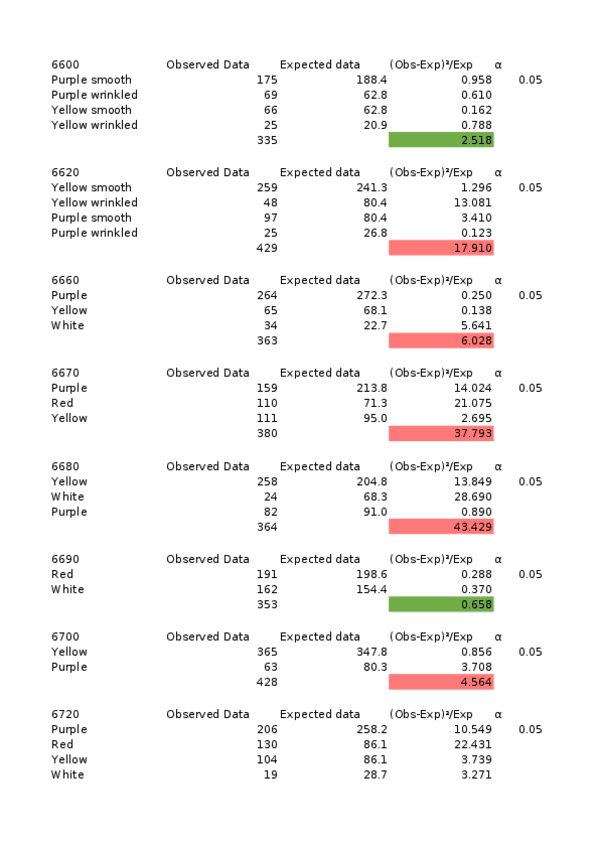 | 6600 | Observed Data | Expected data | (Obs-Exp)²/Exp | α |
|---|---|---|---|---|
| Purple smooth | 175 | 188.4 | 0.958 | 0.05 |
| Purple wrinkled | 69 | 62.8 | 0.610 | |
| Yellow smooth | 66 | 62.8 | 0.162 | |
| Yellow wrinkled | 25 | 20.9 | 0.788 | |
| | 335 | | 2.518 | |

| 6620 | Observed Data | Expected data | (Obs-Exp)²/Exp | α |
|---|---|---|---|---|
| Yellow smooth | 259 | 241.3 | 1.296 | 0.05 |
| Yellow wrinkled | 48 | 80.4 | 13.081 | |
| Purple smooth | 97 | 80.4 | 3.410 | |
| Purple wrinkled | 25 | 26.8 | 0.123 | |
| | 429 | | 17.910 | |

| 6660 | Observed Data | Expected data | (Obs-Exp)²/Exp | α |
|---|---|---|---|---|
| Purple | 264 | 272.3 | 0.250 | 0.05 |
| Yellow | 65 | 68.1 | 0.138 | |
| White | 34 | 22.7 | 5.641 | |
| | 363 | | 6.028 | |

| 6670 | Observed Data | Expected data | (Obs-Exp)²/Exp | α |
|---|---|---|---|---|
| Purple | 159 | 213.8 | 14.024 | 0.05 |
| Red | 110 | 71.3 | 21.075 | |
| Yellow | 111 | 95.0 | 2.695 | |
| | 380 | | 37.793 | |

| 6680 | Observed Data | Expected data | (Obs-Exp)²/Exp | α |
|---|---|---|---|---|
| Yellow | 258 | 204.8 | 13.849 | 0.05 |
| White | 24 | 68.3 | 28.690 | |
| Purple | 82 | 91.0 | 0.890 | |
| | 364 | | 43.429 | |

| 6690 | Observed Data | Expected data | (Obs-Exp)²/Exp | α |
|---|---|---|---|---|
| Red | 191 | 198.6 | 0.288 | 0.05 |
| White | 162 | 154.4 | 0.370 | |
| | 353 | | 0.658 | |

| 6700 | Observed Data | Expected data | (Obs-Exp)²/Exp | α |
|---|---|---|---|---|
| Yellow | 365 | 347.8 | 0.856 | 0.05 |
| Purple | 63 | 80.3 | 3.708 | |
| | 428 | | 4.564 | |

| 6720 | Observed Data | Expected data | (Obs-Exp)²/Exp | α |
|---|---|---|---|---|
| Purple | 206 | 258.2 | 10.549 | 0.05 |
| Red | 130 | 86.1 | 22.431 | |
| Yellow | 104 | 86.1 | 3.739 | |
| White | 19 | 28.7 | 3.271 | |